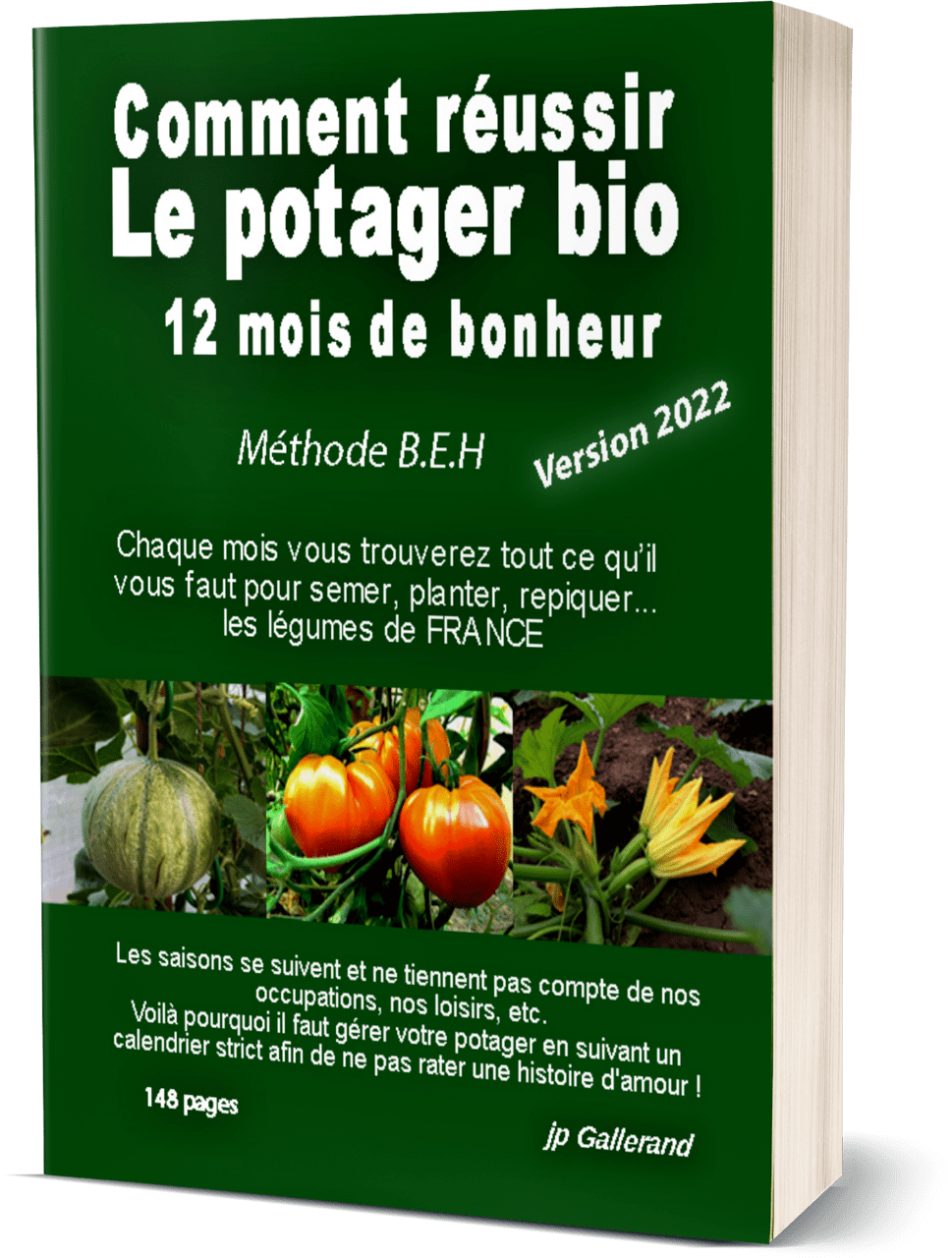 Comment réussir
Le potager bio
12 mois de bonheur

Méthode B.E.H

Version 2022

Chaque mois vous trouverez tout ce qu'il vous faut pour semer, planter, repiquer... les légumes de FRANCE

Les saisons se suivent et ne tiennent pas compte de nos occupations, nos loisirs, etc.
Voilà pourquoi il faut gérer votre potager en suivant un calendrier strict afin de ne pas rater une histoire d'amour !

148 pages

jp Gallerand